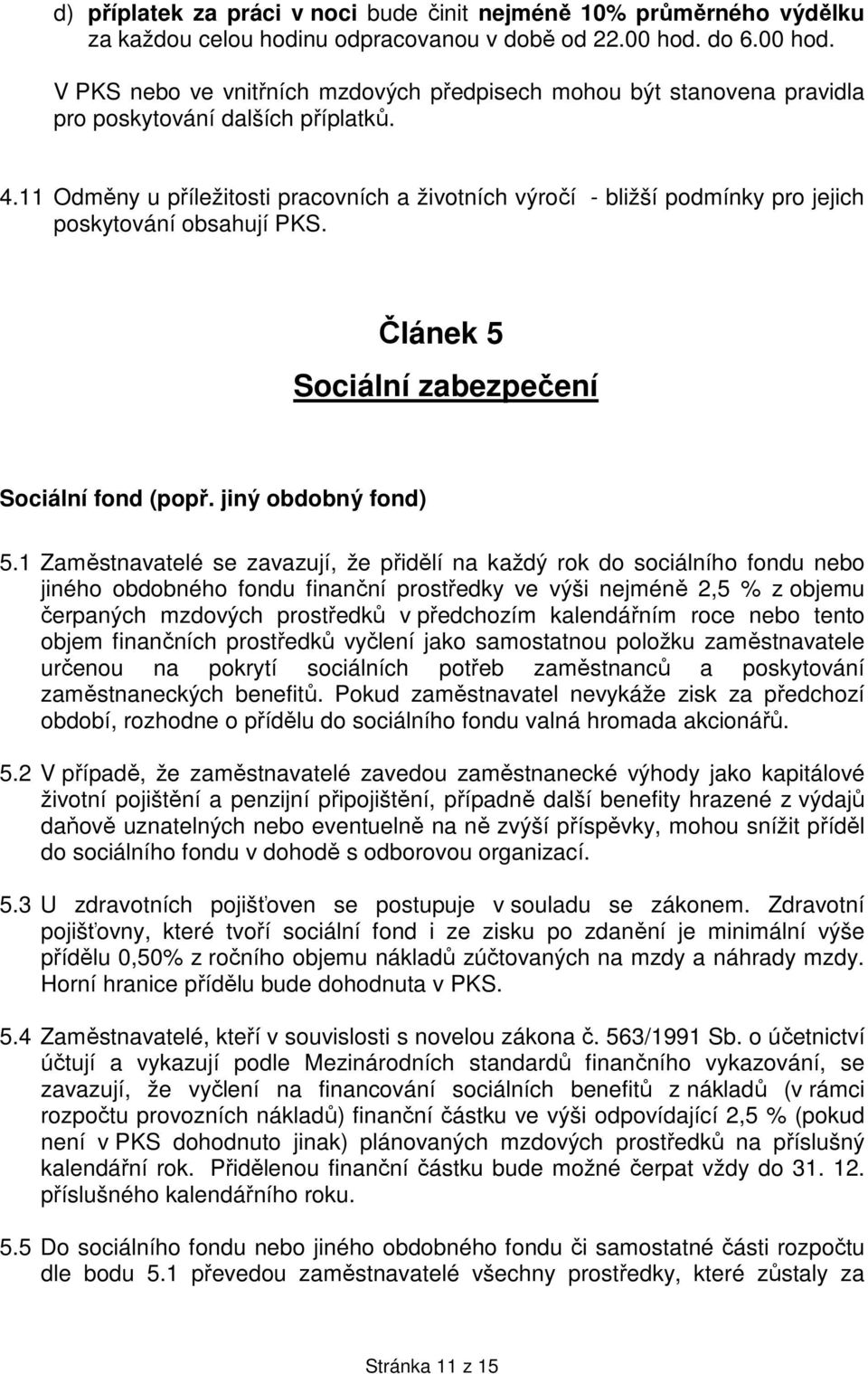 d) příplatek za práci v noci bude činit nejméně 10% průměrného výdělku za každou celou hodinu odpracovanou v době od 22.00 hod. do 6.00 hod. V PKS nebo ve vnitřních mzdových předpisech mohou být stanovena pravidla pro poskytování dalších příplatků.

4.11 Odměny u příležitosti pracovních a životních výročí - bližší podmínky pro jejich poskytování obsahují PKS.

Článek 5

Sociální zabezpečení

Sociální fond (popř. jiný obdobný fond)

5.1 Zaměstnavatelé se zavazují, že přidělí na každý rok do sociálního fondu nebo jiného obdobného fondu finanční prostředky ve výši nejméně 2,5 % z objemu čerpaných mzdových prostředků v předchozím kalendářním roce nebo tento objem finančních prostředků vyčlení jako samostatnou položku zaměstnavatele určenou na pokrytí sociálních potřeb zaměstnanců a poskytování zaměstnaneckých benefitů. Pokud zaměstnavatel nevykáže zisk za předchozí období, rozhodne o přídělu do sociálního fondu valná hromada akcionářů.

5.2 V případě, že zaměstnavatelé zavedou zaměstnanecké výhody jako kapitálové životní pojištění a penzijní připojištění, případně další benefity hrazené z výdajů daňově uznatelných nebo eventuelně na ně zvýší příspěvky, mohou snížit příděl do sociálního fondu v dohodě s odborovou organizací.

5.3 U zdravotních pojišťoven se postupuje v souladu se zákonem. Zdravotní pojišťovny, které tvoří sociální fond i ze zisku po zdanění je minimální výše přídělu 0,50% z ročního objemu nákladů zúčtovaných na mzdy a náhrady mzdy. Horní hranice přídělu bude dohodnuta v PKS.

5.4 Zaměstnavatelé, kteří v souvislosti s novelou zákona č. 563/1991 Sb. o účetnictví účtují a vykazují podle Mezinárodních standardů finančního vykazování, se zavazují, že vyčlení na financování sociálních benefitů z nákladů (v rámci rozpočtu provozních nákladů) finanční částku ve výši odpovídající 2,5 % (pokud není v PKS dohodnuto jinak) plánovaných mzdových prostředků na příslušný kalendářní rok. Přidělenou finanční částku bude možné čerpat vždy do 31. 12. příslušného kalendářního roku.

5.5 Do sociálního fondu nebo jiného obdobného fondu či samostatné části rozpočtu dle bodu 5.1 převedou zaměstnavatelé všechny prostředky, které zůstaly za

Stránka 11 z 15